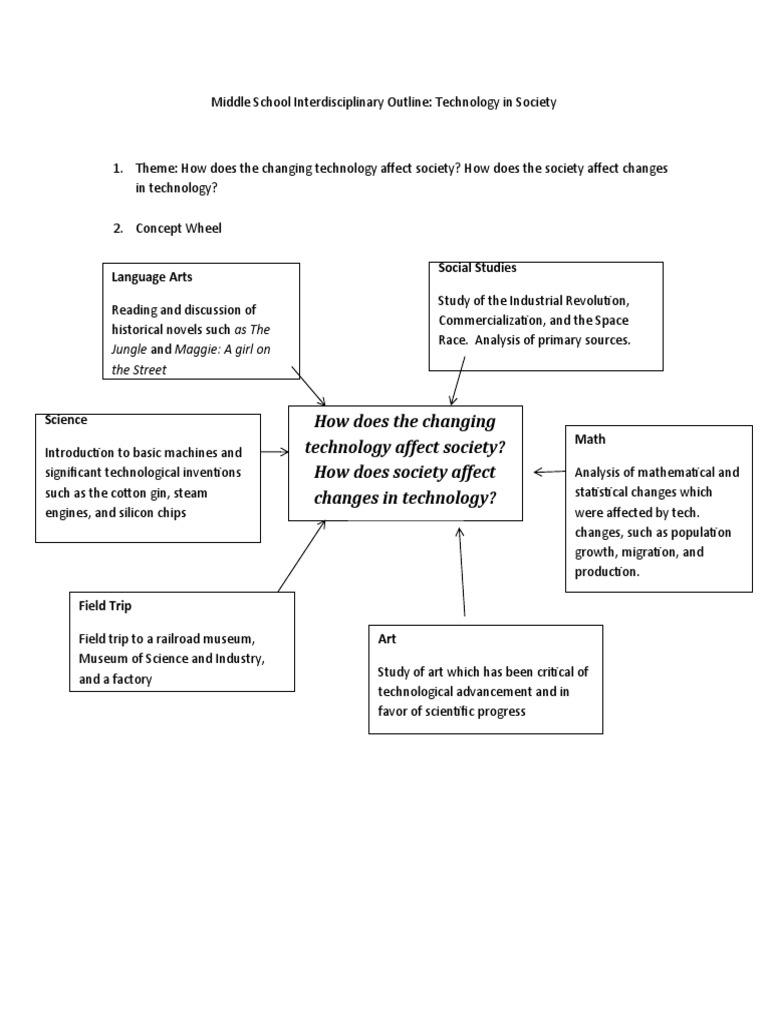 Middle School Interdisciplinary Outline: Technology in Society

1. Theme: How does the changing technology affect society? How does the society affect changes in technology?

2. Concept Wheel

Language Arts

Reading and discussion of historical novels such as The Jungle and Maggie: A girl on the Street

Social Studies

Study of the Industrial Revolution, Commercialization, and the Space Race. Analysis of primary sources.

Science

Introduction to basic machines and significant technological inventions such as the cotton gin, steam engines, and silicon chips

How does the changing technology affect society? How does society affect changes in technology?

Math

Analysis of mathematical and statistical changes which were affected by tech. changes, such as population growth, migration, and production.

Field Trip

Field trip to a railroad museum, Museum of Science and Industry, and a factory

Art

Study of art which has been critical of technological advancement and in favor of scientific progress